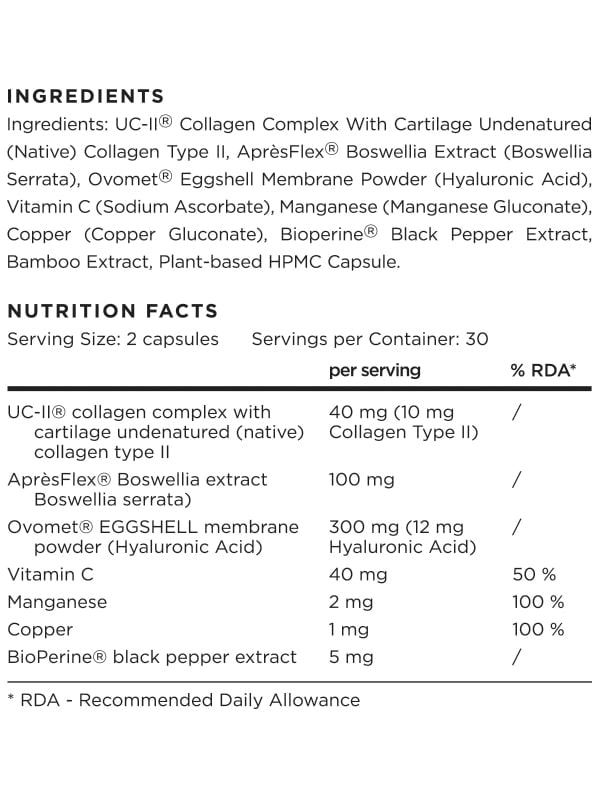 INGREDIENTS

Ingredients: UC-II® Collagen Complex With Cartilage Undenatured (Native) Collagen Type II, AprèsFlex® Boswellia Extract (Boswellia Serrata), Ovomet® Eggshell Membrane Powder (Hyaluronic Acid), Vitamin C (Sodium Ascorbate), Manganese (Manganese Gluconate), Copper (Copper Gluconate), Bioperine® Black Pepper Extract, Bamboo Extract, Plant-based HPMC Capsule.

NUTRITION FACTS

Serving Size: 2 capsules Servings per Container: 30

| | per serving | % RDA* |
|---|---|---|
| UC-II® collagen complex with cartilage undenatured (native) collagen type II | 40 mg (10 mg Collagen Type II) | / |
| AprèsFlex® Boswellia extract Boswellia serrata) | 100 mg | / |
| Ovomet® EGGSHELL membrane powder (Hyaluronic Acid) | 300 mg (12 mg Hyaluronic Acid) | / |
| Vitamin C | 40 mg | 50 % |
| Manganese | 2 mg | 100 % |
| Copper | 1 mg | 100 % |
| BioPerine® black pepper extract | 5 mg | / |

* RDA - Recommended Daily Allowance